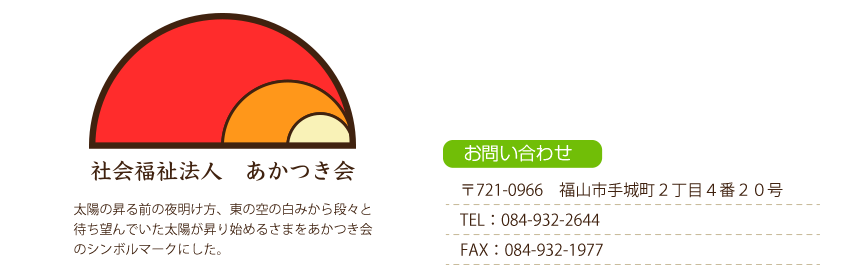 社会福祉法人　あかつき会

太陽の昇る前の夜明け方、東の空の白みから段々と待ち望んでいた太陽が昇り始めるさまをあかつき会のシンボルマークにした。

お問い合わせ

〒721-0966　福山市手城町２丁目４番２０号

TEL：084-932-2644

FAX：084-932-1977